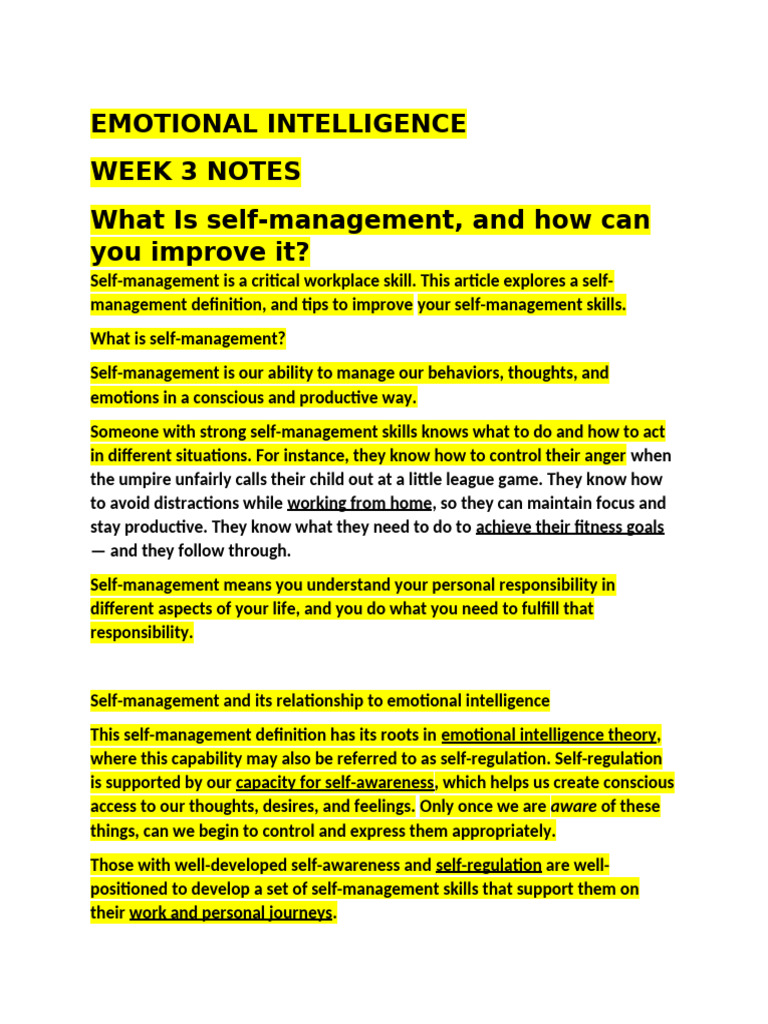 EMOTIONAL INTELLIGENCE

WEEK 3 NOTES

What Is self-management, and how can you improve it?

Self-management is a critical workplace skill. This article explores a self-management definition, and tips to improve your self-management skills.

What is self-management?

Self-management is our ability to manage our behaviors, thoughts, and emotions in a conscious and productive way.

Someone with strong self-management skills knows what to do and how to act in different situations. For instance, they know how to control their anger when the umpire unfairly calls their child out at a little league game. They know how to avoid distractions while working from home, so they can maintain focus and stay productive. They know what they need to do to achieve their fitness goals — and they follow through.

Self-management means you understand your personal responsibility in different aspects of your life, and you do what you need to fulfill that responsibility.

Self-management and its relationship to emotional intelligence

This self-management definition has its roots in emotional intelligence theory, where this capability may also be referred to as self-regulation. Self-regulation is supported by our capacity for self-awareness, which helps us create conscious access to our thoughts, desires, and feelings. Only once we are aware of these things, can we begin to control and express them appropriately.

Those with well-developed self-awareness and self-regulation are well-positioned to develop a set of self-management skills that support them on their work and personal journeys.